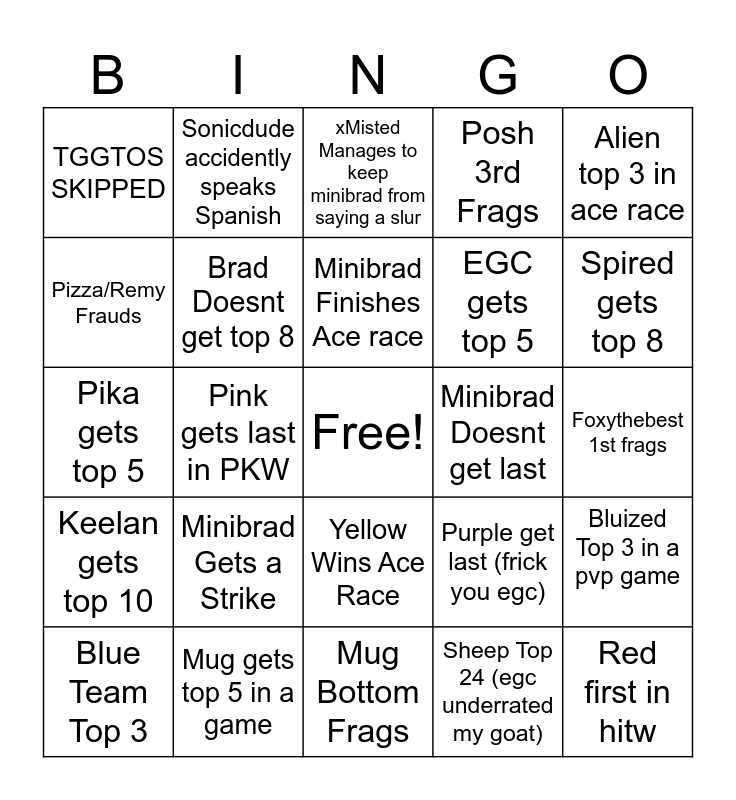 | B | I | N | G | O |
|---|---|---|---|---|
| TGGTOS SKIPPED | Sonicdude accidently speaks Spanish | xMisted Manages to keep minibrad from saying a slur | Posh 3rd Frags | Alien top 3 in ace race |
| Pizza/Remy Frauds | Brad Doesnt get top 8 | Minibrad Finishes Ace race | EGC gets top 5 | Spired gets top 8 |
| Pika gets top 5 | Pink gets last in PKW | Free! | Minibrad Doesnt get last | Foxythebest 1st frags |
| Keelan gets top 10 | Minibrad Gets a Strike | Yellow Wins Ace Race | Purple get last (frick you egc) | Bluized Top 3 in a pvp game |
| Blue Team Top 3 | Mug gets top 5 in a game | Mug Bottom Frags | Sheep Top 24 (egc underrated my goat) | Red first in hitw |